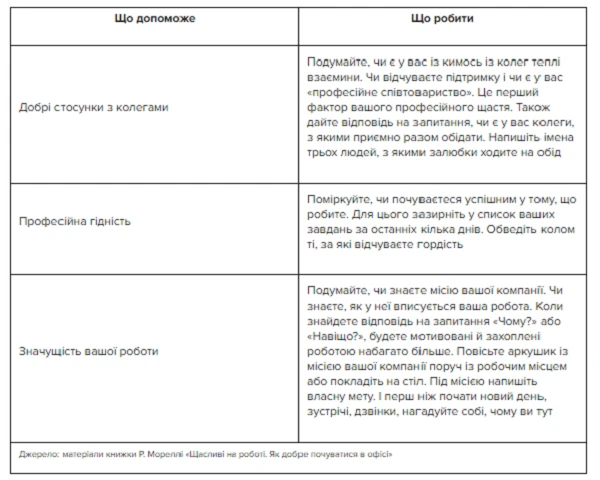 | Що допоможе | Що робити |
|---|---|
| Добрі стосунки з колегами | Подумайте, чи є у вас із кимось із колег теплі взаємини. Чи відчуваєте підтримку і чи є у вас «професійне співтовариство». Це перший фактор вашого професійного щастя. Також дайте відповідь на запитання, чи є у вас колеги, з якими приємно разом обідати. Напишіть імена трьох людей, з якими залюбки ходите на обід |
| Професійна гідність | Поміркуйте, чи почуваєтеся успішним у тому, що робите. Для цього зазирніть у список ваших завдань за останніх кілька днів. Обведіть колом ті, за які відчуваєте гордість |
| Значущість вашої роботи | Подумайте, чи знаєте місію вашої компанії. Чи знаєте, як у неї вписується ваша робота. Коли знайдете відповідь на запитання «Чому?» або «Навіщо?», будете мотивовані й захоплені роботою набагато більше. Повісьте аркушик із місією вашої компанії поруч із робочим місцем або покладіть на стіл. Під місією напишіть власну мету. І перш ніж почати новий день, зустрічі, дзвінки, нагадуйте собі, чому ви тут |

Джерело: матеріали книжки Р. Мореллі «Щасливі на роботі. Як добре почуватися в офісі»